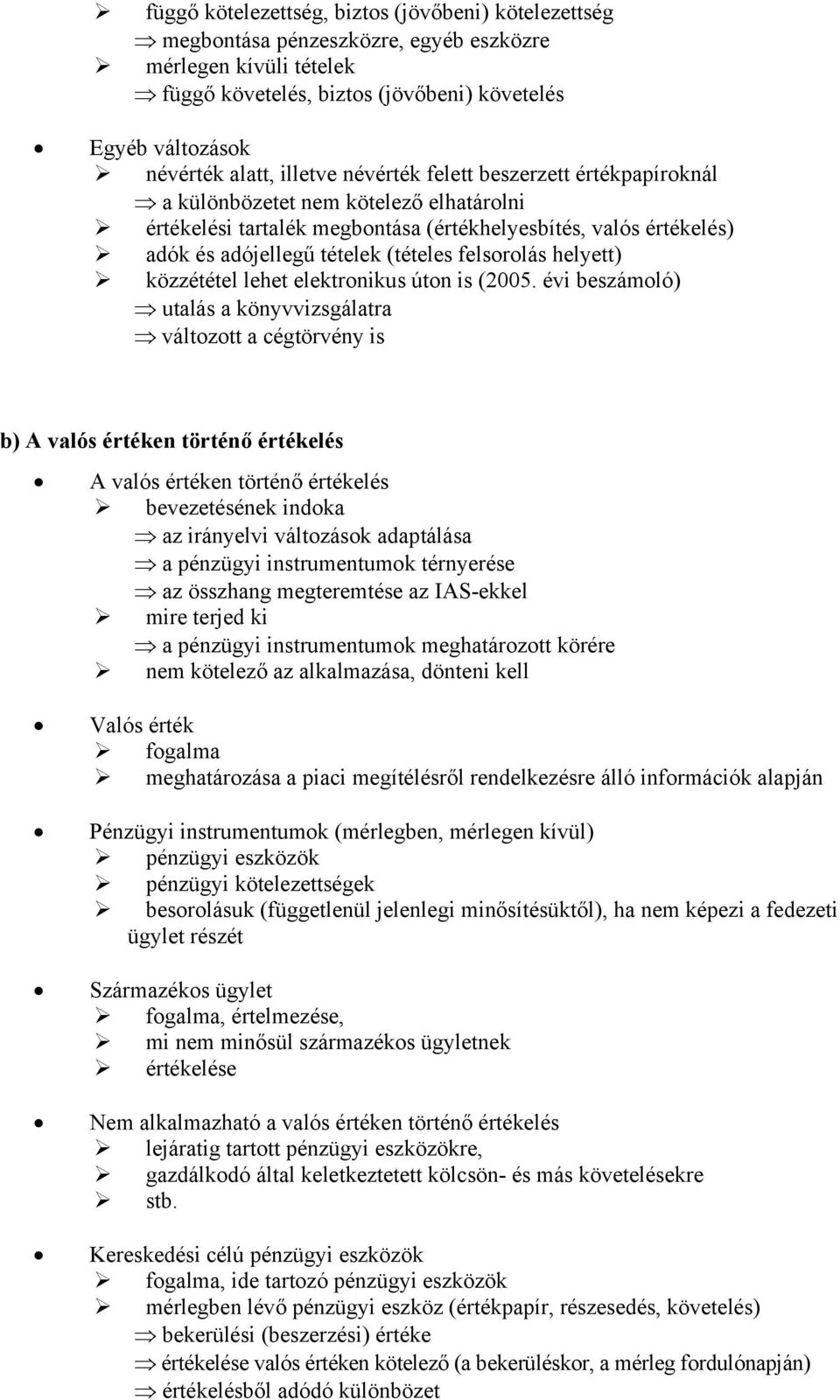 ➢ függő kötelezettség, biztos (jövőbeni) kötelezettség
⇒ megbontása pénzeszközre, egyéb eszközre
➢ mérlegen kívüli tételek
⇒ függő követelés, biztos (jövőbeni) követelés

• Egyéb változások
➢ névérték alatt, illetve névérték felett beszerzett értékpapíroknál
⇒ a különbözetet nem kötelező elhatárolni
➢ értékelési tartalék megbontása (értékhelyesbítés, valós értékelés)
➢ adók és adójellegű tételek (tételes felsorolás helyett)
➢ közzététel lehet elektronikus úton is (2005. évi beszámoló)
⇒ utalás a könyvvizsgálatra
⇒ változott a cégtörvény is

b) A valós értéken történő értékelés

• A valós értéken történő értékelés
➢ bevezetésének indoka
⇒ az irányelvi változások adaptálása
⇒ a pénzügyi instrumentumok térnyerése
⇒ az összhang megteremtése az IAS-ekkel
➢ mire terjed ki
⇒ a pénzügyi instrumentumok meghatározott körére
➢ nem kötelező az alkalmazása, dönteni kell

• Valós érték
➢ fogalma
➢ meghatározása a piaci megítélésről rendelkezésre álló információk alapján

• Pénzügyi instrumentumok (mérlegben, mérlegen kívül)
➢ pénzügyi eszközök
➢ pénzügyi kötelezettségek
➢ besorolásuk (függetlenül jelenlegi minősítésüktől), ha nem képezi a fedezeti ügylet részét

• Származékos ügylet
➢ fogalma, értelmezése,
➢ mi nem minősül származékos ügyletnek
➢ értékelése

• Nem alkalmazható a valós értéken történő értékelés
➢ lejáratig tartott pénzügyi eszközökre,
➢ gazdálkodó által keletkeztetett kölcsön- és más követelésekre
➢ stb.

• Kereskedési célú pénzügyi eszközök
➢ fogalma, ide tartozó pénzügyi eszközök
➢ mérlegben lévő pénzügyi eszköz (értékpapír, részesedés, követelés)
⇒ bekerülési (beszerzési) értéke
⇒ értékelése valós értéken kötelező (a bekerüléskor, a mérleg fordulónapján)
⇒ értékelésből adódó különbözet